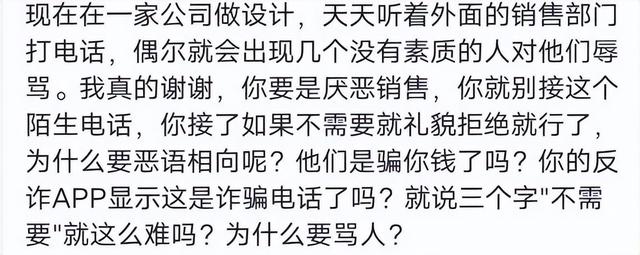 现在在一家公司做设计，天天听着外面的销售部门打电话，偶尔就会出现几个没有素质的人对他们辱骂。我真的谢谢，你要是厌恶销售，你就别接这个陌生电话，你接了如果不需要就礼貌拒绝就行了，为什么要恶语相向呢？他们是骗你钱了吗？你的反诈APP显示这是诈骗电话了吗？就说三个字"不需要"就这么难吗？为什么要骂人？